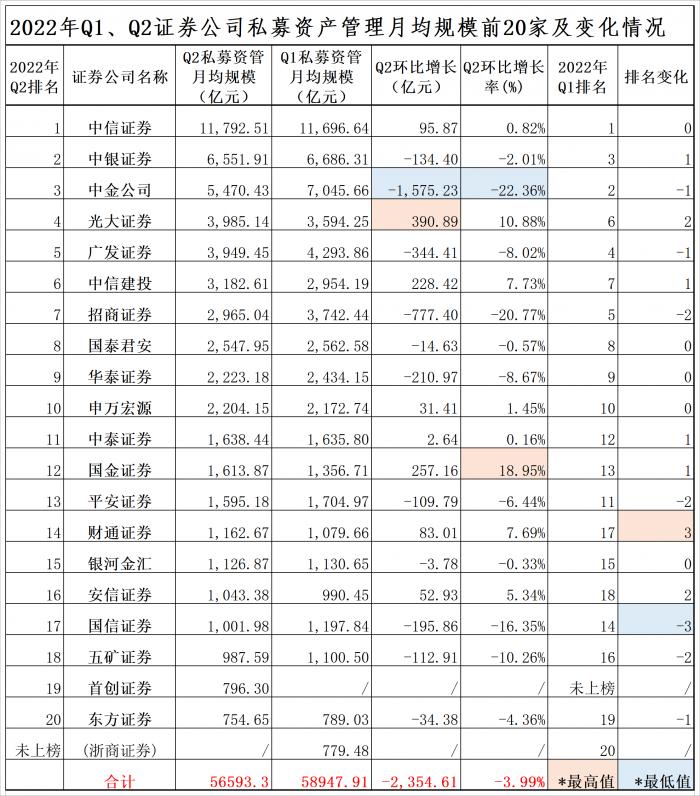 2022年Q1、Q2证券公司私募资产管理月均规模前20家及变化情况

| 2022年Q2排名 | 证券公司名称 | Q2私募资管月均规模（亿元） | Q1私募资管月均规模（亿元） | Q2环比增长（亿元） | Q2环比增长率(%) | 2022年Q1排名 | 排名变化 |
|---|---|---|---|---|---|---|---|
| 1 | 中信证券 | 11,792.51 | 11,696.64 | 95.87 | 0.82% | 1 | 0 |
| 2 | 中银证券 | 6,551.91 | 6,686.31 | -134.40 | -2.01% | 3 | 1 |
| 3 | 中金公司 | 5,470.43 | 7,045.66 | -1,575.23 | -22.36% | 2 | -1 |
| 4 | 光大证券 | 3,985.14 | 3,594.25 | 390.89 | 10.88% | 6 | 2 |
| 5 | 广发证券 | 3,949.45 | 4,293.86 | -344.41 | -8.02% | 4 | -1 |
| 6 | 中信建投 | 3,182.61 | 2,954.19 | 228.42 | 7.73% | 7 | 1 |
| 7 | 招商证券 | 2,965.04 | 3,742.44 | -777.40 | -20.77% | 5 | -2 |
| 8 | 国泰君安 | 2,547.95 | 2,562.58 | -14.63 | -0.57% | 8 | 0 |
| 9 | 华泰证券 | 2,223.18 | 2,434.15 | -210.97 | -8.67% | 9 | 0 |
| 10 | 申万宏源 | 2,204.15 | 2,172.74 | 31.41 | 1.45% | 10 | 0 |
| 11 | 中泰证券 | 1,638.44 | 1,635.80 | 2.64 | 0.16% | 12 | 1 |
| 12 | 国金证券 | 1,613.87 | 1,356.71 | 257.16 | 18.95% | 13 | 1 |
| 13 | 平安证券 | 1,595.18 | 1,704.97 | -109.79 | -6.44% | 11 | -2 |
| 14 | 财通证券 | 1,162.67 | 1,079.66 | 83.01 | 7.69% | 17 | 3 |
| 15 | 银河金汇 | 1,126.87 | 1,130.65 | -3.78 | -0.33% | 15 | 0 |
| 16 | 安信证券 | 1,043.38 | 990.45 | 52.93 | 5.34% | 18 | 2 |
| 17 | 国信证券 | 1,001.98 | 1,197.84 | -195.86 | -16.35% | 14 | -3 |
| 18 | 五矿证券 | 987.59 | 1,100.50 | -112.91 | -10.26% | 16 | -2 |
| 19 | 首创证券 | 796.30 | / | / | / | 未上榜 | / |
| 20 | 东方证券 | 754.65 | 789.03 | -34.38 | -4.36% | 19 | -1 |
| 未上榜 | （浙商证券） | / | 779.48 | / | / | 20 | / |
|  | 合计 | 56593.3 | 58947.91 | -2,354.61 | -3.99% | *最高值 | *最低值 |